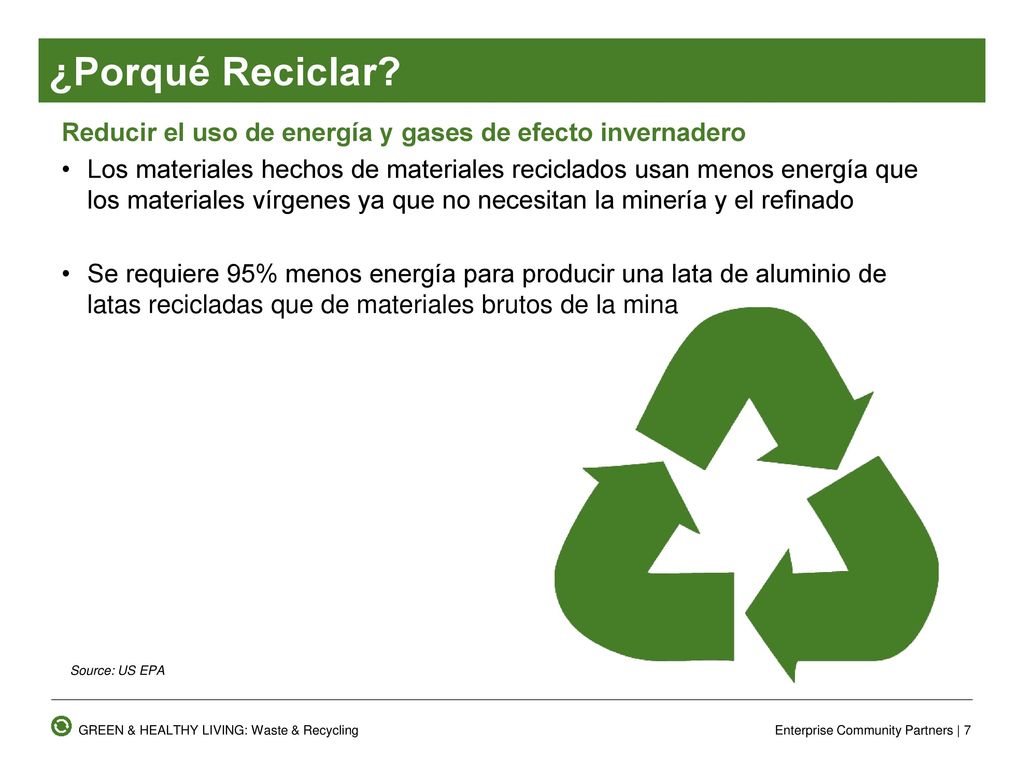 ¿Porqué Reciclar?

Reducir el uso de energía y gases de efecto invernadero

• Los materiales hechos de materiales reciclados usan menos energía que los materiales vírgenes ya que no necesitan la minería y el refinado

• Se requiere 95% menos energía para producir una lata de aluminio de latas recicladas que de materiales brutos de la mina

Source: US EPA

GREEN & HEALTHY LIVING: Waste & Recycling

Enterprise Community Partners | 7